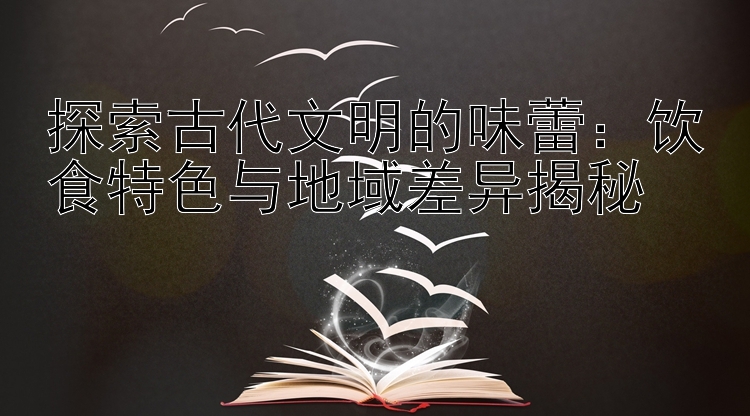 探索古代文明的味蕾：饮食特色与地域差异揭秘